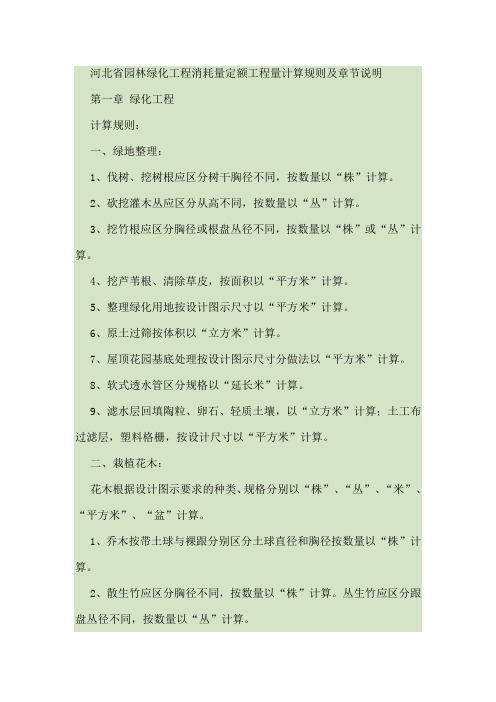 河北省园林绿化工程消耗量定额工程量计算规则及章节说明

第一章 绿化工程

计算规则：

一、绿地整理：

1、伐树、挖树根应区分树干胸径不同，按数量以“株”计算。

2、砍挖灌木丛应区分丛高不同，按数量以“丛”计算。

3、挖竹根应区分胸径或根盘丛径不同，按数量以“株”或“丛”计算。

4、挖芦苇根、清除草皮，按面积以“平方米”计算。

5、整理绿化用地按设计图示尺寸以“平方米”计算。

6、原土过筛按体积以“立方米”计算。

7、屋顶花园基底处理按设计图示尺寸分做法以“平方米”计算。

8、软式透水管区分规格以“延长米”计算。

9、滤水层回填陶粒、卵石、轻质土壤，以“立方米”计算；土工布过滤层，塑料格栅，按设计尺寸以“平方米”计算。

二、栽植花木：

花木根据设计图示要求的种类、规格分别以“株”、“丛”、“米”、“平方米”、“盆”计算。

1、乔木按带土球与裸跟分别区分土球直径和胸径按数量以“株”计算。

2、散生竹应区分胸径不同，按数量以“株”计算。丛生竹应区分跟盘丛径不同，按数量以“丛”计算。